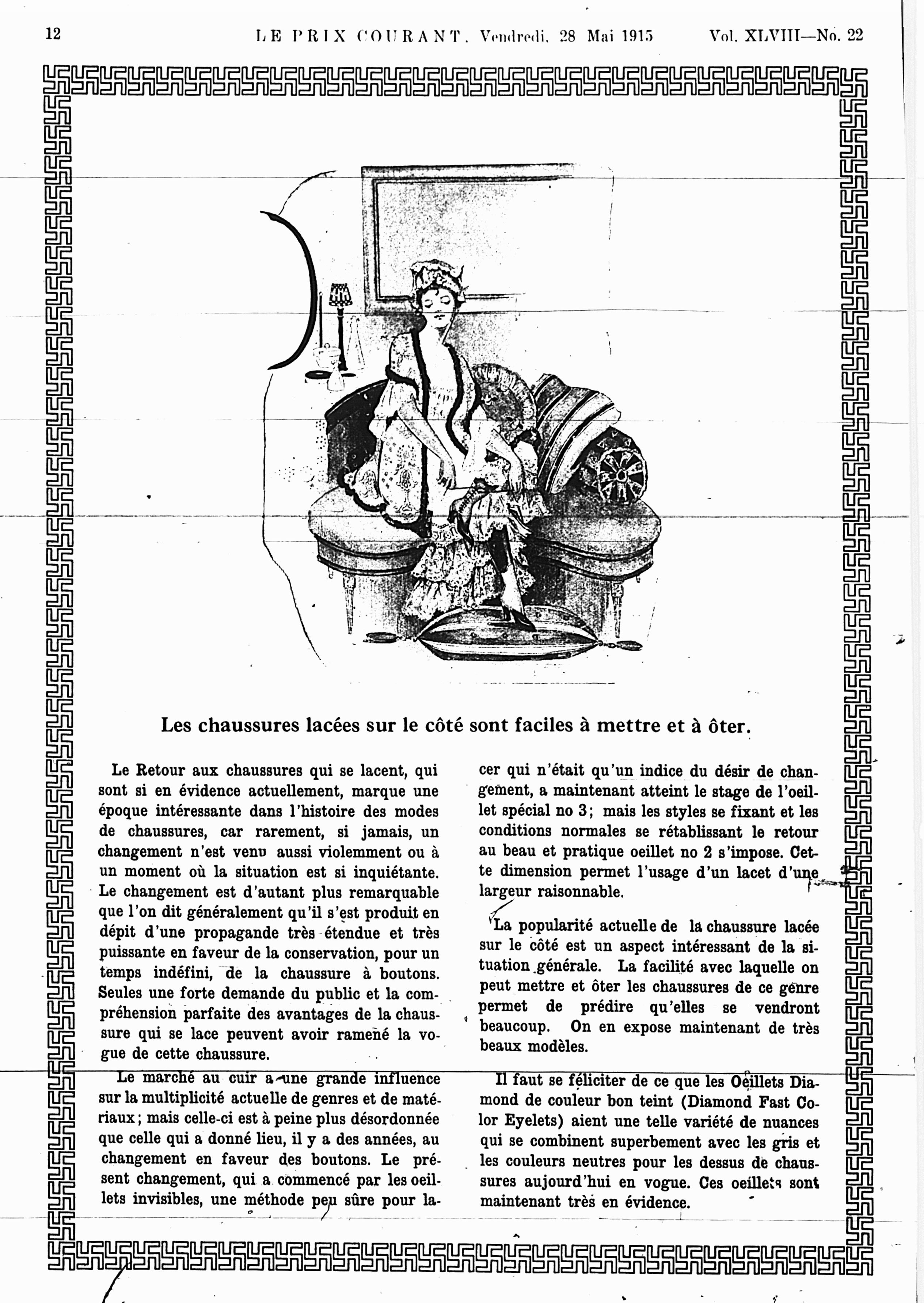 12 LE PRIX COURANT, Vendredi, 28 Mai 1915 Vol. XLVIII—No. 22

Les chaussures lacées sur le côté sont faciles à mettre et à ôter.

Le Retour aux chaussures qui se lacent, qui sont si en évidence actuellement, marque une époque intéressante dans l'histoire des modes de chaussures, car rarement, si jamais, un changement n'est venu aussi violemment ou à un moment où la situation est si inquiétante. Le changement est d'autant plus remarquable que l'on dit généralement qu'il s'est produit en dépit d'une propagande très étendue et très puissante en faveur de la conservation, pour un temps indéfini, de la chaussure à boutons. Seules une forte demande du public et la compréhension parfaite des avantages de la chaussure qui se lace peuvent avoir ramené la vogue de cette chaussure.

Le marché au cuir a une grande influence sur la multiplicité actuelle de genres et de matériaux; mais celle-ci est à peine plus désordonnée que celle qui a donné lieu, il y a des années, au changement en faveur des boutons. Le présent changement, qui a commencé par les oeillets invisibles, une méthode peu sûre pour lacer qui n'était qu'un indice du désir de changement, a maintenant atteint le stage de l'oeillet spécial no 3; mais les styles se fixant et les conditions normales se rétablissant le retour au beau et pratique oeillet no 2 s'impose. Cette dimension permet l'usage d'un lacet d'une largeur raisonnable.

La popularité actuelle de la chaussure lacée sur le côté est un aspect intéressant de la situation générale. La facilité avec laquelle on peut mettre et ôter les chaussures de ce genre permet de prédire qu'elles se vendront beaucoup. On en expose maintenant de très beaux modèles.

Il faut se féliciter de ce que les Oeillets Diamond de couleur bon teint (Diamond Fast Color Eyelets) aient une telle variété de nuances qui se combinent superbement avec les gris et les couleurs neutres pour les dessus de chaussures aujourd'hui en vogue. Ces oeillets sont maintenant très en évidence.